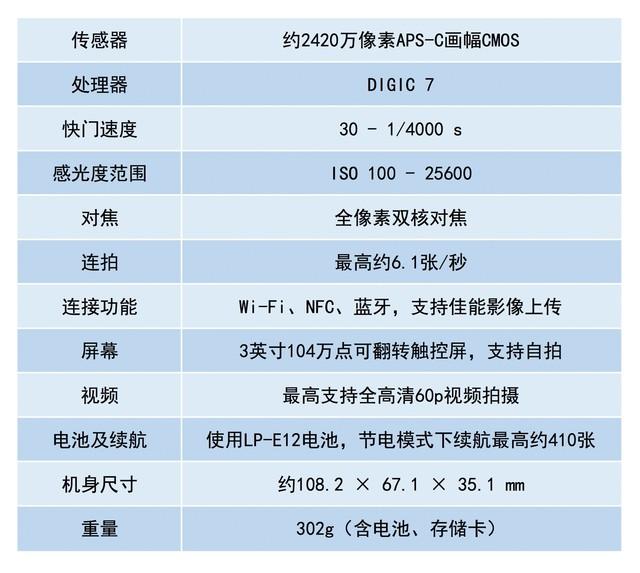 | 传感器 | 约2420万像素APS-C画幅CMOS |
|---|---|
| 处理器 | DIGIC 7 |
| 快门速度 | 30 - 1/4000 s |
| 感光度范围 | ISO 100 - 25600 |
| 对焦 | 全像素双核对焦 |
| 连拍 | 最高约6.1张/秒 |
| 连接功能 | Wi-Fi、NFC、蓝牙，支持佳能影像上传 |
| 屏幕 | 3英寸104万点可翻转触控屏，支持自拍 |
| 视频 | 最高支持全高清60p视频拍摄 |
| 电池及续航 | 使用LP-E12电池，节电模式下续航最高约410张 |
| 机身尺寸 | 约108.2 × 67.1 × 35.1 mm |
| 重量 | 302g（含电池、存储卡） |